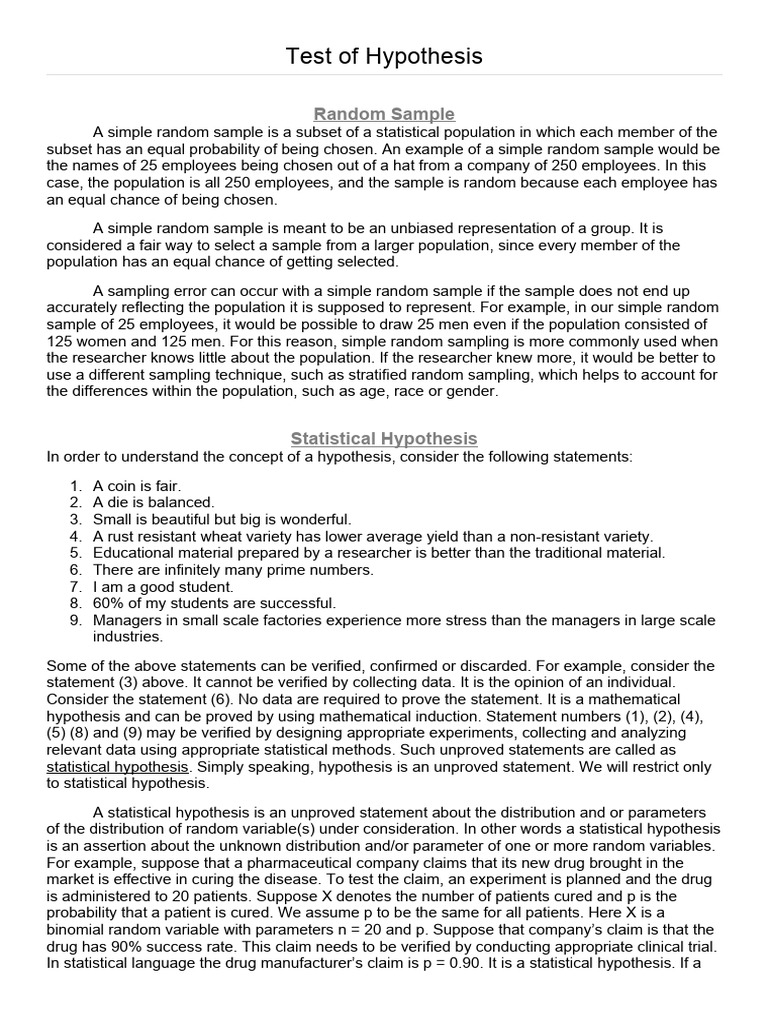 Test of Hypothesis

Random Sample

A simple random sample is a subset of a statistical population in which each member of the subset has an equal probability of being chosen. An example of a simple random sample would be the names of 25 employees being chosen out of a hat from a company of 250 employees. In this case, the population is all 250 employees, and the sample is random because each employee has an equal chance of being chosen.

A simple random sample is meant to be an unbiased representation of a group. It is considered a fair way to select a sample from a larger population, since every member of the population has an equal chance of getting selected.

A sampling error can occur with a simple random sample if the sample does not end up accurately reflecting the population it is supposed to represent. For example, in our simple random sample of 25 employees, it would be possible to draw 25 men even if the population consisted of 125 women and 125 men. For this reason, simple random sampling is more commonly used when the researcher knows little about the population. If the researcher knew more, it would be better to use a different sampling technique, such as stratified random sampling, which helps to account for the differences within the population, such as age, race or gender.

Statistical Hypothesis

In order to understand the concept of a hypothesis, consider the following statements:

1. A coin is fair.
2. A die is balanced.
3. Small is beautiful but big is wonderful.
4. A rust resistant wheat variety has lower average yield than a non-resistant variety.
5. Educational material prepared by a researcher is better than the traditional material.
6. There are infinitely many prime numbers.
7. I am a good student.
8. 60% of my students are successful.
9. Managers in small scale factories experience more stress than the managers in large scale industries.

Some of the above statements can be verified, confirmed or discarded. For example, consider the statement (3) above. It cannot be verified by collecting data. It is the opinion of an individual. Consider the statement (6). No data are required to prove the statement. It is a mathematical hypothesis and can be proved by using mathematical induction. Statement numbers (1), (2), (4), (5) (8) and (9) may be verified by designing appropriate experiments, collecting and analyzing relevant data using appropriate statistical methods. Such unproved statements are called as statistical hypothesis. Simply speaking, hypothesis is an unproved statement. We will restrict only to statistical hypothesis.

A statistical hypothesis is an unproved statement about the distribution and or parameters of the distribution of random variable(s) under consideration. In other words a statistical hypothesis is an assertion about the unknown distribution and/or parameter of one or more random variables. For example, suppose that a pharmaceutical company claims that its new drug brought in the market is effective in curing the disease. To test the claim, an experiment is planned and the drug is administered to 20 patients. Suppose X denotes the number of patients cured and p is the probability that a patient is cured. We assume p to be the same for all patients. Here X is a binomial random variable with parameters n = 20 and p. Suppose that company's claim is that the drug has 90% success rate. This claim needs to be verified by conducting appropriate clinical trial. In statistical language the drug manufacturer's claim is p = 0.90. It is a statistical hypothesis. If a